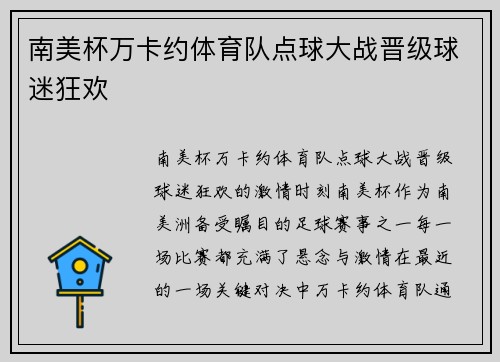 南美杯万卡约体育队点球大战晋级球迷狂欢

南美杯万卡约体育队点球大战晋级球迷狂欢的激情时刻南美杯作为南美洲备受瞩目的足球赛事之一每一场比赛都充满了悬念与激情在最近的一场关键对决中万卡约体育队通